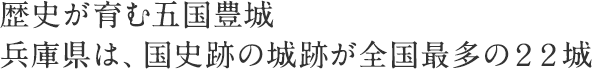 歴史が育む五国豊城
兵庫県は、国史跡の城跡が全国最多の２２城